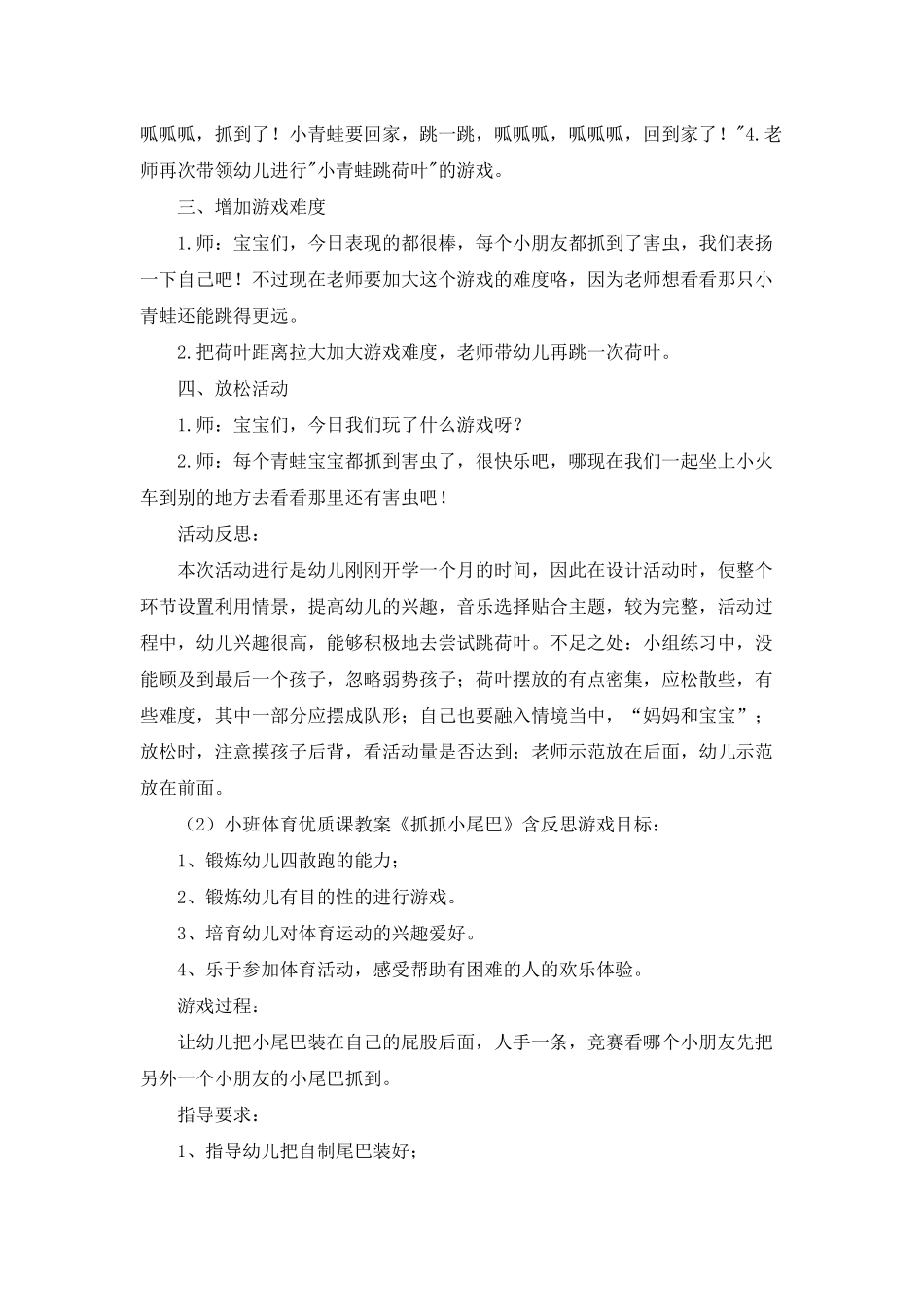 呱呱呱，抓到了！小青蛙要回家，跳一跳，呱呱呱，呱呱呱，回到家了！"4.老师再次带领幼儿进行"小青蛙跳荷叶"的游戏。

三、增加游戏难度

1.师：宝宝们，今日表现的都很棒，每个小朋友都抓到了害虫，我们表扬一下自己吧！不过现在老师要加大这个游戏的难度咯，因为老师想看看那只小青蛙还能跳得更远。

2.把荷叶距离拉大加大游戏难度，老师带幼儿再跳一次荷叶。

四、放松活动

1.师：宝宝们，今日我们玩了什么游戏呀？

2.师：每个青蛙宝宝都抓到害虫了，很快乐吧，哪现在我们一起坐上小火车到别的地方去看看那里还有害虫吧！

活动反思：

本次活动进行是幼儿刚刚开学一个月的时间，因此在设计活动时，使整个环节设置利用情景，提高幼儿的兴趣，音乐选择贴合主题，较为完整，活动过程中，幼儿兴趣很高，能够积极地去尝试跳荷叶。不足之处：小组练习中，没能顾及到最后一个孩子，忽略弱势孩子；荷叶摆放的有点密集，应松散些，有些难度，其中一部分应摆成队形；自己也要融入情境当中，“妈妈和宝宝”；放松时，注意摸孩子后背，看活动量是否达到；老师示范放在后面，幼儿示范放在前面。

（2）小班体育优质课教案《抓抓小尾巴》含反思游戏目标：

1、锻炼幼儿四散跑的能力；

2、锻炼幼儿有目的性的进行游戏。

3、培育幼儿对体育运动的兴趣爱好。

4、乐于参加体育活动，感受帮助有困难的人的欢乐体验。

游戏过程：

让幼儿把小尾巴装在自己的屁股后面，人手一条，竞赛看哪个小朋友先把另外一个小朋友的小尾巴抓到。

指导要求：

1、指导幼儿把自制尾巴装好；